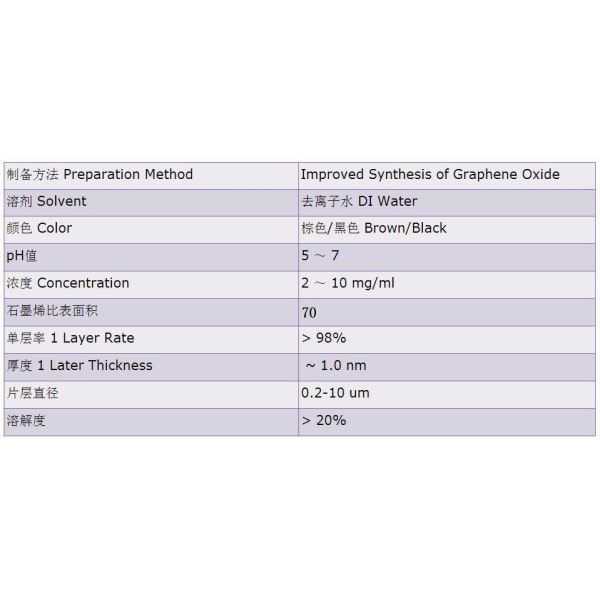 | 制备方法 Preparation Method | Improved Synthesis of Graphene Oxide |
|---|---|
| 溶剂 Solvent | 去离子水 DI Water |
| 颜色 Color | 棕色/黑色 Brown/Black |
| pH值 | 5 ～ 7 |
| 浓度 Concentration | 2 ～ 10 mg/ml |
| 石墨烯比表面积 | 70 |
| 单层率 1 Layer Rate | > 98% |
| 厚度 1 Later Thickness | ~ 1.0 nm |
| 片层直径 | 0.2-10 um |
| 溶解度 | > 20% |